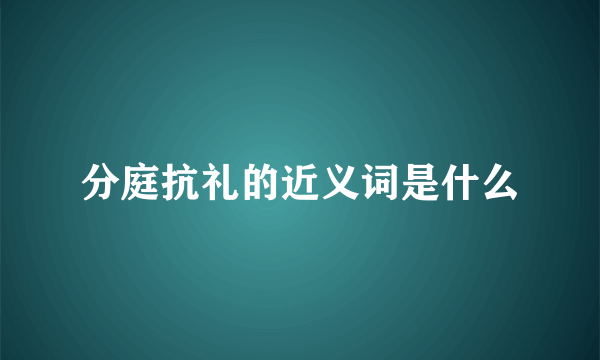 分庭抗礼的近义词是什么